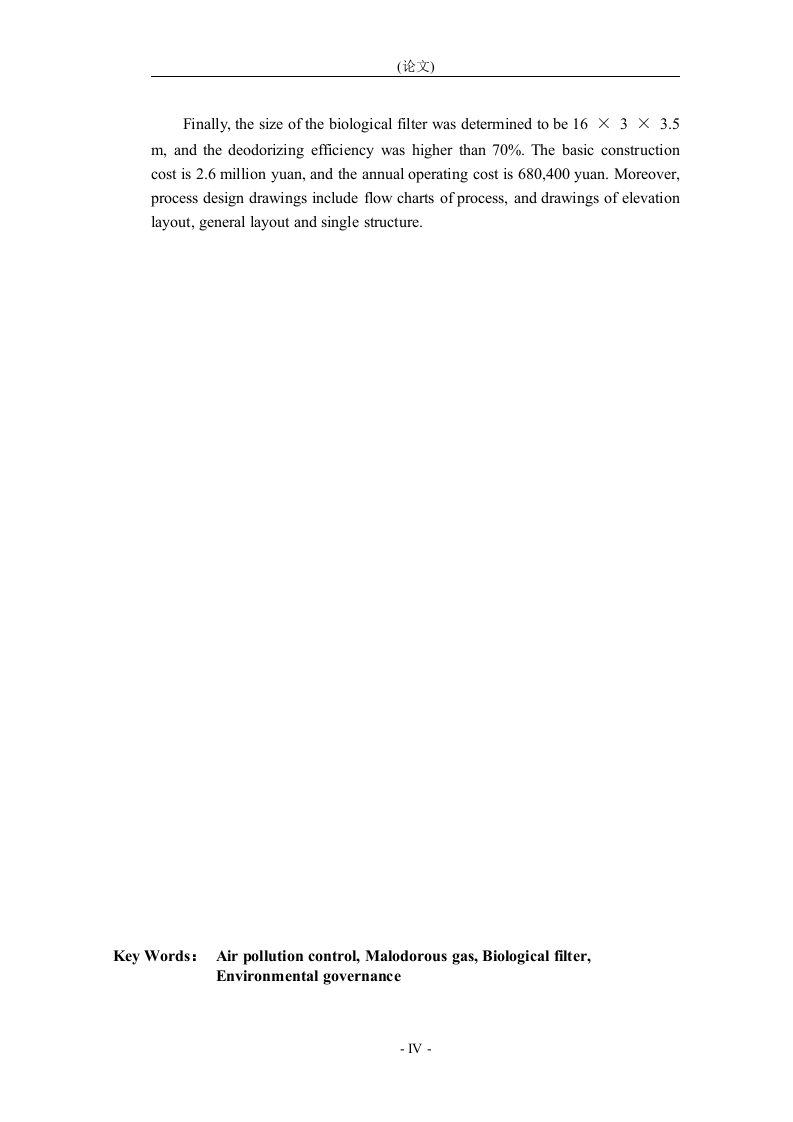 (论文)

Finally, the size of the biological filter was determined to be 16 × 3 × 3.5 m, and the deodorizing efficiency was higher than 70%. The basic construction cost is 2.6 million yuan, and the annual operating cost is 680,400 yuan. Moreover, process design drawings include flow charts of process, and drawings of elevation layout, general layout and single structure.

Key Words： Air pollution control, Malodorous gas, Biological filter, Environmental governance

- IV -